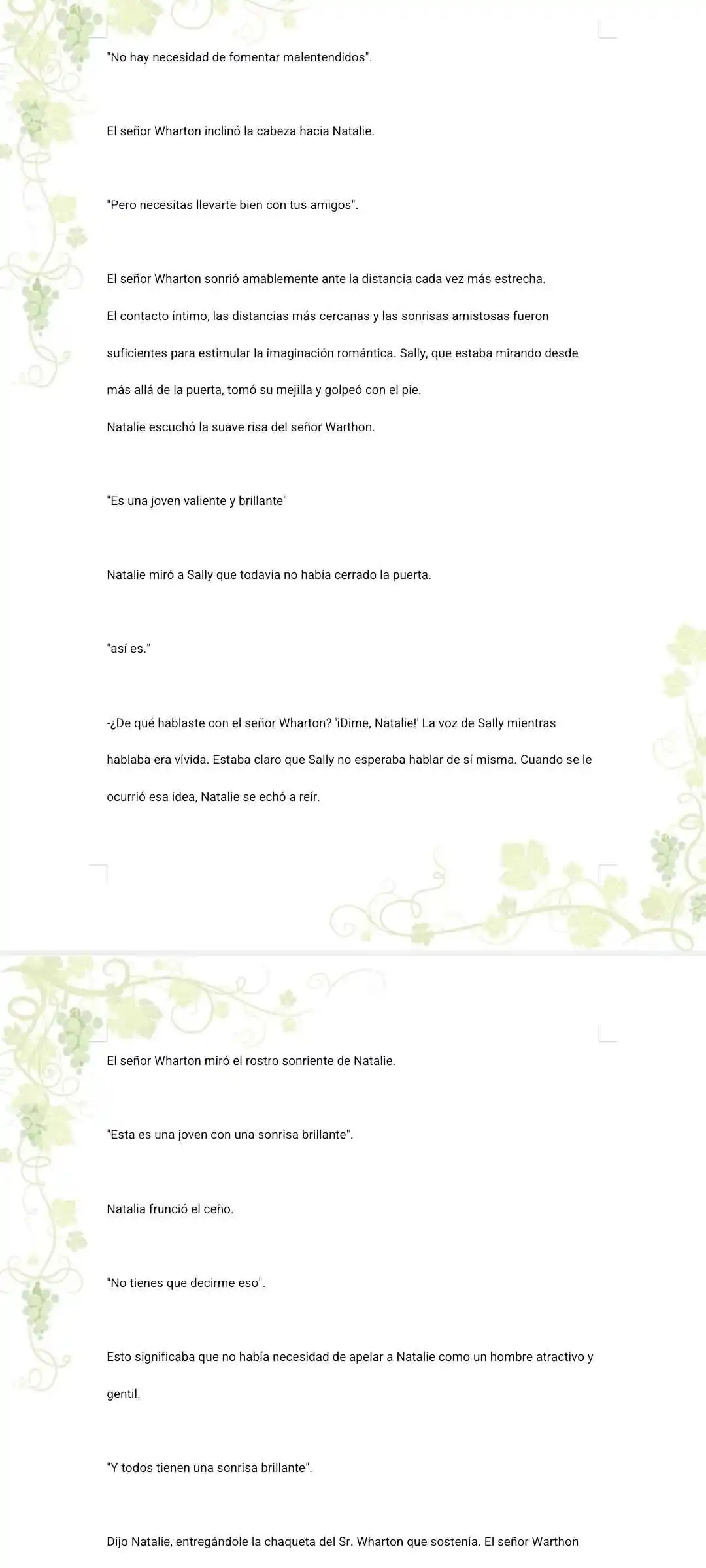 "No hay necesidad de fomentar malentendidos".

El señor Wharton inclinó la cabeza hacia Natalie.

"Pero necesitas llevarte bien con tus amigos".

El señor Wharton sonrió amablemente ante la distancia cada vez más estrecha.

El contacto íntimo, las distancias más cercanas y las sonrisas amistosas fueron suficientes para estimular la imaginación romántica. Sally, que estaba mirando desde más allá de la puerta, tomó su mejilla y golpeó con el pie.

Natalie escuchó la suave risa del señor Warthon.

"Es una joven valiente y brillante"

Natalie miró a Sally que todavía no había cerrado la puerta.

"así es."

-¿De qué hablaste con el señor Wharton? 'iDime, Natalie!' La voz de Sally mientras hablaba era vívida. Estaba claro que Sally no esperaba hablar de sí misma. Cuando se le ocurrió esa idea, Natalie se echó a reír.

El señor Wharton miró el rostro sonriente de Natalie.

"Esta es una joven con una sonrisa brillante".

Natalia frunció el ceño.

"No tienes que decirme eso".

Esto significaba que no había necesidad de apelar a Natalie como un hombre atractivo y gentil.

"Y todos tienen una sonrisa brillante".

Dijo Natalie, entregándole la chaqueta del Sr. Wharton que sostenía. El señor Warthon